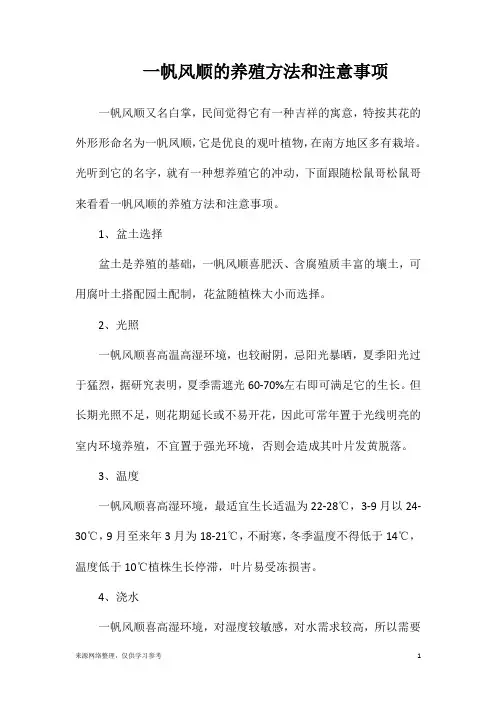 一帆风顺的养殖方法和注意事项

一帆风顺又名白掌，民间觉得它有一种吉祥的寓意，特按其花的外形形命名为一帆风顺，它是优良的观叶植物，在南方地区多有栽培。光听到它的名字，就有一种想养殖它的冲动，下面跟随松鼠哥松鼠哥来看看一帆风顺的养殖方法和注意事项。

1、盆土选择

盆土是养殖的基础，一帆风顺喜肥沃、含腐殖质丰富的壤土，可用腐叶土搭配园土配制，花盆随植株大小而选择。

2、光照

一帆风顺喜高温高湿环境，也较耐阴，忌阳光暴晒，夏季阳光过于猛烈，据研究表明，夏季需遮光 60-70%左右即可满足它的生长。但长期光照不足，则花期延长或不易开花，因此可常年置于光线明亮的室内环境养殖，不宜置于强光环境，否则会造成其叶片发黄脱落。

3、温度

一帆风顺喜高湿环境，最适宜生长适温为 22-28℃，3-9 月以 24-30℃，9 月至来年 3 月为 18-21℃，不耐寒，冬季温度不得低于 14℃，温度低于 10℃植株生长停滞，叶片易受冻损害。

4、浇水

一帆风顺喜高湿环境，对湿度较敏感，对水需求较高，所以需要

来源网络整理，仅供学习参考

1